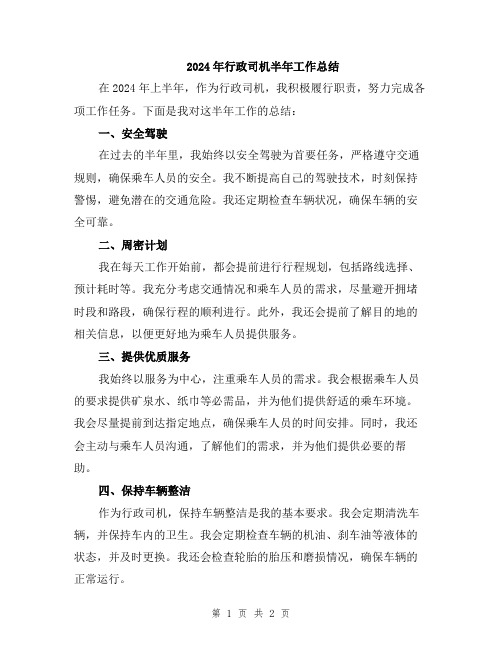 2024年行政司机半年工作总结

在2024年上半年，作为行政司机，我积极履行职责，努力完成各项工作任务。下面是我对这半年工作的总结：

一、安全驾驶

在过去的半年里，我始终以安全驾驶为首要任务，严格遵守交通规则，确保乘车人员的安全。我不断提高自己的驾驶技术，时刻保持警惕，避免潜在的交通危险。我还定期检查车辆状况，确保车辆的安全可靠。

二、周密计划

我在每天工作开始前，都会提前进行行程规划，包括路线选择、预计耗时等。我充分考虑交通情况和乘车人员的需求，尽量避开拥堵时段和路段，确保行程的顺利进行。此外，我还会提前了解目的地的相关信息，以便更好地为乘车人员提供服务。

三、提供优质服务

我始终以服务为中心，注重乘车人员的需求。我会根据乘车人员的要求提供矿泉水、纸巾等必需品，并为他们提供舒适的乘车环境。我会尽量提前到达指定地点，确保乘车人员的时间安排。同时，我还会主动与乘车人员沟通，了解他们的需求，并为他们提供必要的帮助。

四、保持车辆整洁

作为行政司机，保持车辆整洁是我的基本要求。我会定期清洗车辆，并保持车内的卫生。我会定期检查车辆的机油、刹车油等液体的状态，并及时更换。我还会检查轮胎的胎压和磨损情况，确保车辆的正常运行。

第 1 页 共 2 页